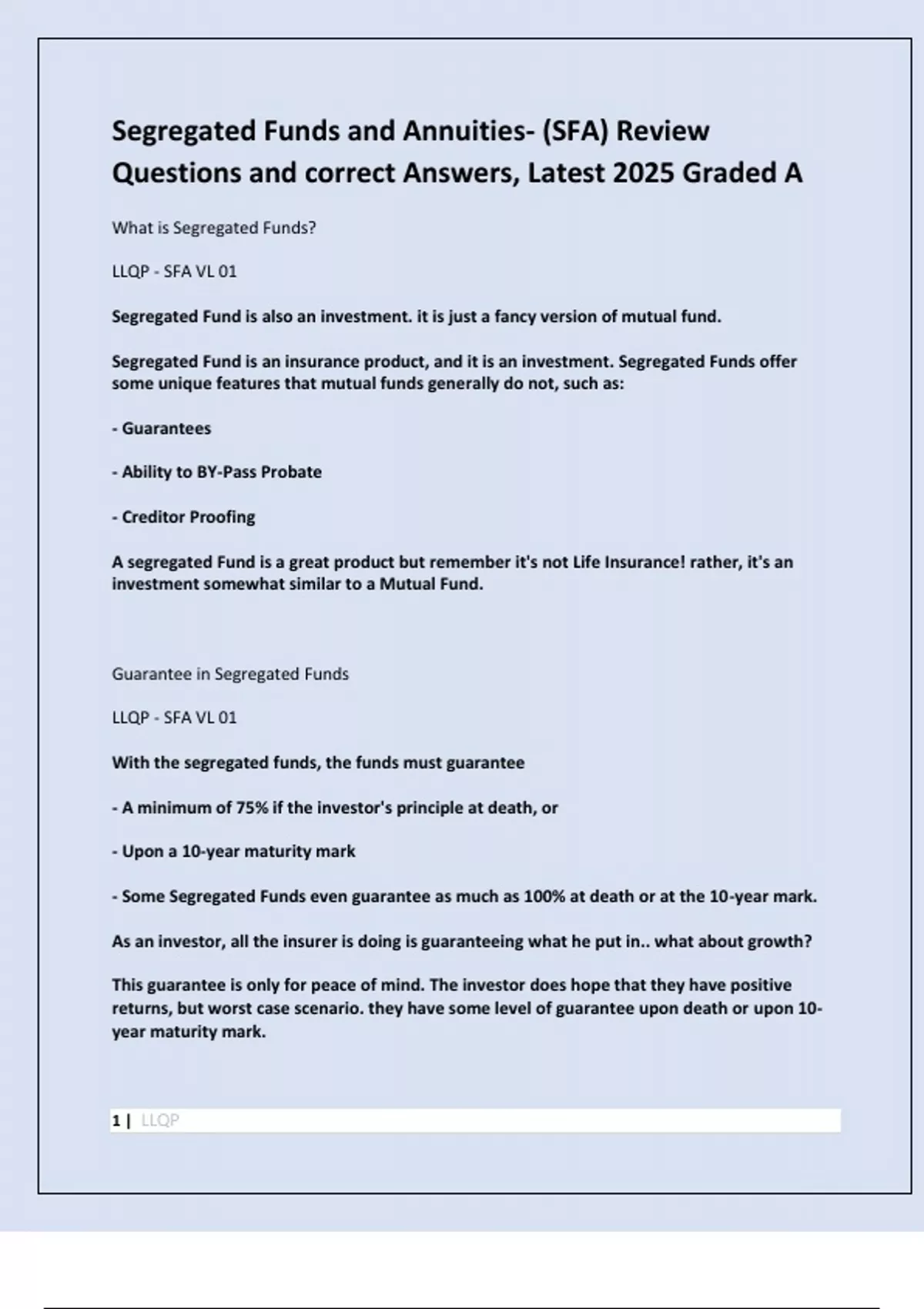 Segregated Funds and Annuities- (SFA) Review Questions and correct Answers, Latest 2025 Graded A

What is Segregated Funds?

LLQP - SFA VL 01

Segregated Fund is also an investment. it is just a fancy version of mutual fund.

Segregated Fund is an insurance product, and it is an investment. Segregated Funds offer some unique features that mutual funds generally do not, such as:

- Guarantees

- Ability to BY-Pass Probate

- Creditor Proofing

A segregated Fund is a great product but remember it's not Life Insurance! rather, it's an investment somewhat similar to a Mutual Fund.

Guarantee in Segregated Funds

LLQP - SFA VL 01

With the segregated funds, the funds must guarantee

- A minimum of 75% if the investor's principle at death, or

- Upon a 10-year maturity mark

- Some Segregated Funds even guarantee as much as 100% at death or at the 10-year mark.

As an investor, all the insurer is doing is guaranteeing what he put in.. what about growth?

This guarantee is only for peace of mind. The investor does hope that they have positive returns, but worst case scenario. they have some level of guarantee upon death or upon 10-year maturity mark.

1 | LLQP